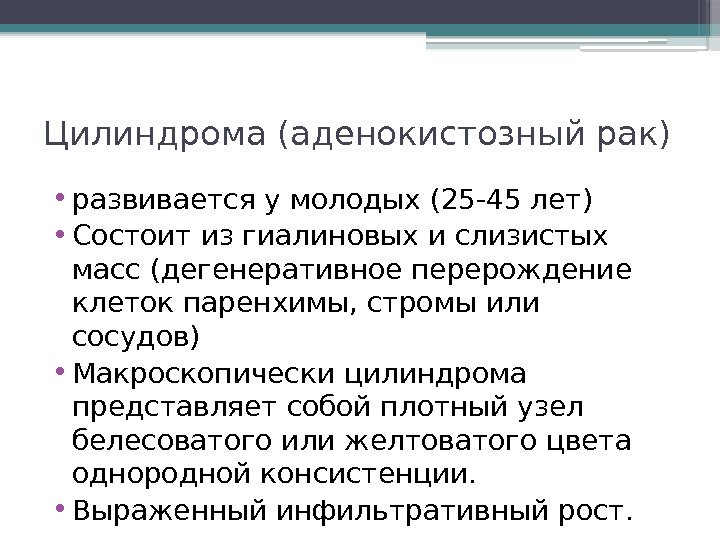 Цилиндрома (аденокистозный рак)

• развивается у молодых (25-45 лет)
• Состоит из гиалиновых и слизистых масс (дегенеративное перерождение клеток паренхимы, стромы или сосудов)
• Макроскопически цилиндрома представляет собой плотный узел белесоватого или желтоватого цвета однородной консистенции.
• Выраженный инфильтративный рост.